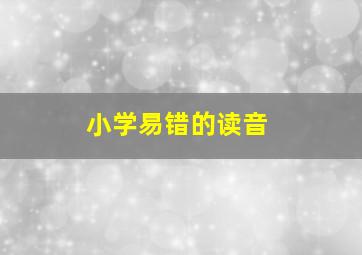 小学易错的读音